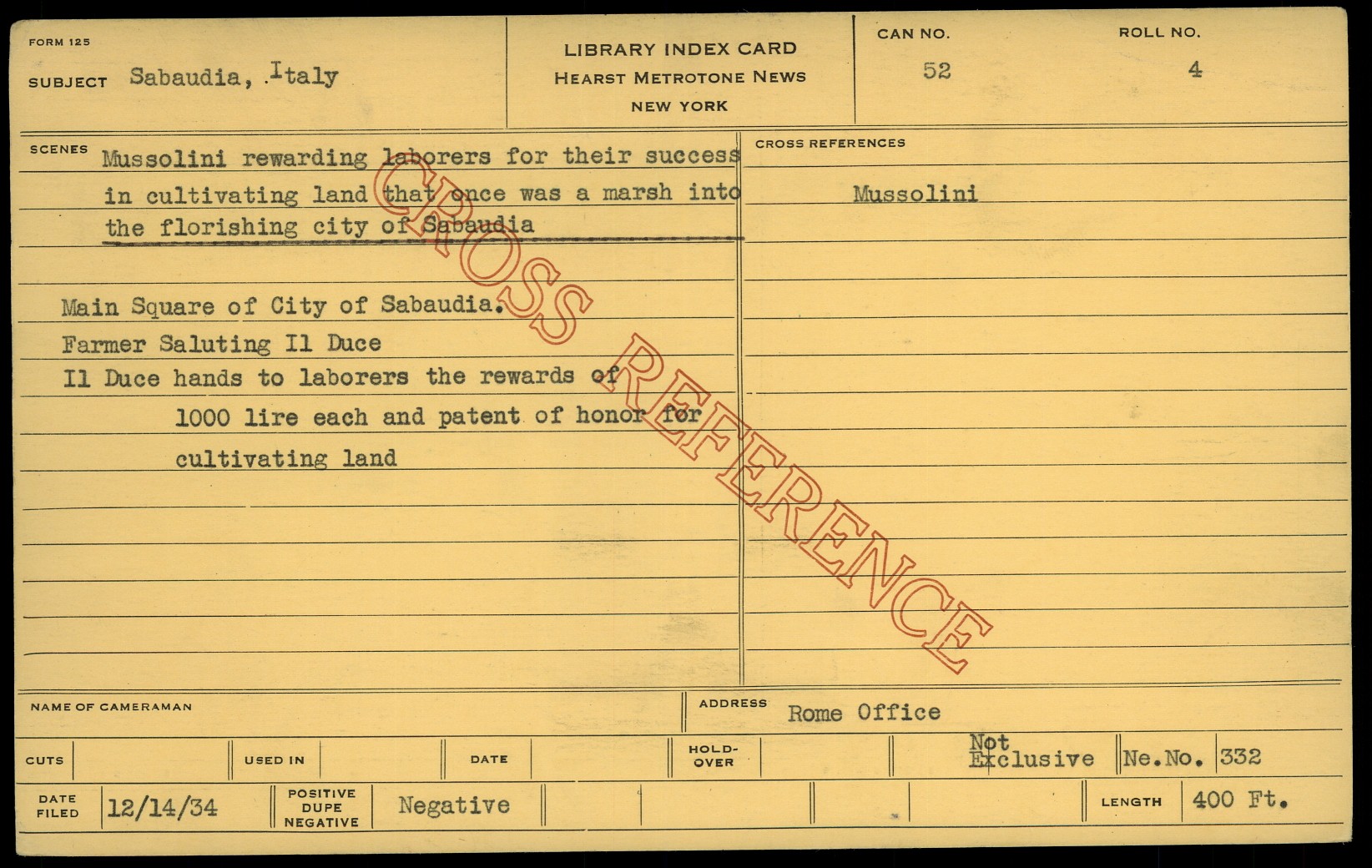 FORM 125

SUBJECT Sabaudia, Italy

LIBRARY INDEX CARD
HEARST METROTONE NEWS
NEW YORK

CAN NO.
52

ROLL NO.
4

SCENES Mussolini rewarding laborers for their success in cultivating land that once was a marsh into the florishing city of Sabaudia

Main Square of City of Sabaudia.
Farmer Saluting Il Duce
Il Duce hands to laborers the rewards of 1000 lire each and patent of honor for cultivating land

CROSS REFERENCES
Mussolini

NAME OF CAMERAMAN

ADDRESS Rome Office

CUTS

USED IN

DATE

HOLD-OVER

Not Exclusive

Ne.No. 332

DATE FILED 12/14/34

POSITIVE DUPE NEGATIVE Negative

LENGTH 400 Ft.

CROSS REFERENCE